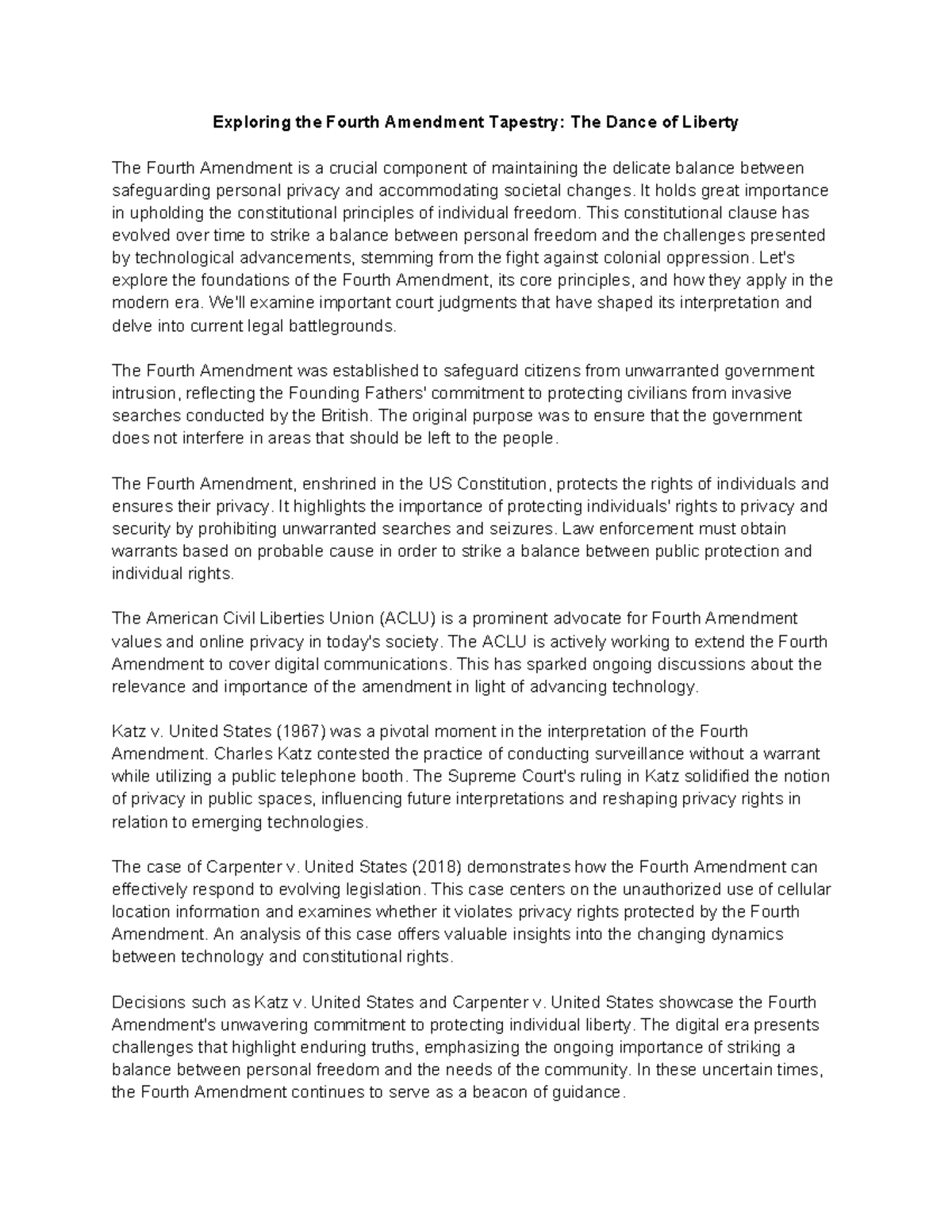 Exploring the Fourth Amendment Tapestry: The Dance of Liberty

The Fourth Amendment is a crucial component of maintaining the delicate balance between safeguarding personal privacy and accommodating societal changes. It holds great importance in upholding the constitutional principles of individual freedom. This constitutional clause has evolved over time to strike a balance between personal freedom and the challenges presented by technological advancements, stemming from the fight against colonial oppression. Let's explore the foundations of the Fourth Amendment, its core principles, and how they apply in the modern era. We'll examine important court judgments that have shaped its interpretation and delve into current legal battlegrounds.

The Fourth Amendment was established to safeguard citizens from unwarranted government intrusion, reflecting the Founding Fathers' commitment to protecting civilians from invasive searches conducted by the British. The original purpose was to ensure that the government does not interfere in areas that should be left to the people.

The Fourth Amendment, enshrined in the US Constitution, protects the rights of individuals and ensures their privacy. It highlights the importance of protecting individuals' rights to privacy and security by prohibiting unwarranted searches and seizures. Law enforcement must obtain warrants based on probable cause in order to strike a balance between public protection and individual rights.

The American Civil Liberties Union (ACLU) is a prominent advocate for Fourth Amendment values and online privacy in today's society. The ACLU is actively working to extend the Fourth Amendment to cover digital communications. This has sparked ongoing discussions about the relevance and importance of the amendment in light of advancing technology.

Katz v. United States (1967) was a pivotal moment in the interpretation of the Fourth Amendment. Charles Katz contested the practice of conducting surveillance without a warrant while utilizing a public telephone booth. The Supreme Court's ruling in Katz solidified the notion of privacy in public spaces, influencing future interpretations and reshaping privacy rights in relation to emerging technologies.

The case of Carpenter v. United States (2018) demonstrates how the Fourth Amendment can effectively respond to evolving legislation. This case centers on the unauthorized use of cellular location information and examines whether it violates privacy rights protected by the Fourth Amendment. An analysis of this case offers valuable insights into the changing dynamics between technology and constitutional rights.

Decisions such as Katz v. United States and Carpenter v. United States showcase the Fourth Amendment's unwavering commitment to protecting individual liberty. The digital era presents challenges that highlight enduring truths, emphasizing the ongoing importance of striking a balance between personal freedom and the needs of the community. In these uncertain times, the Fourth Amendment continues to serve as a beacon of guidance.